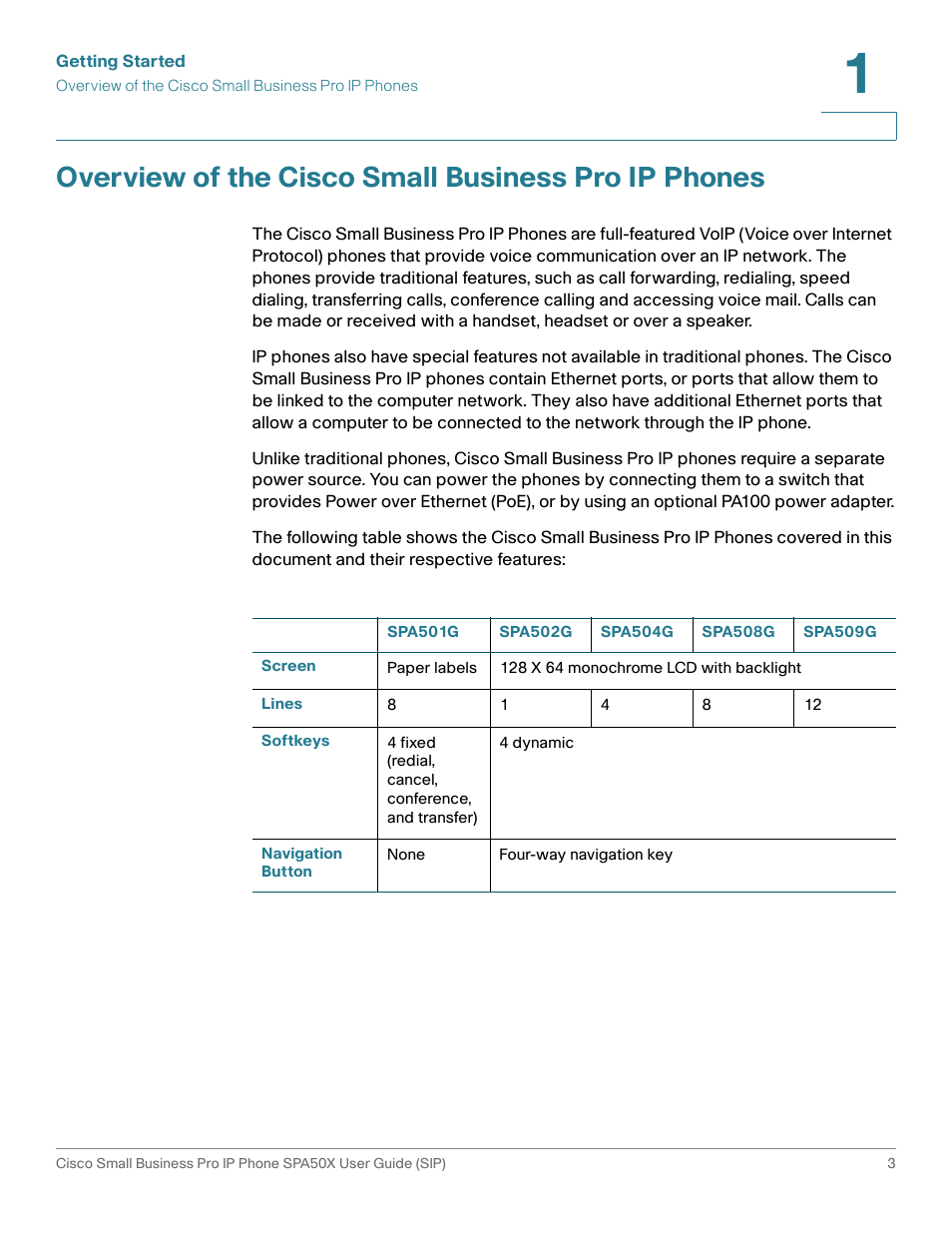 Getting Started
Overview of the Cisco Small Business Pro IP Phones

1

Overview of the Cisco Small Business Pro IP Phones

The Cisco Small Business Pro IP Phones are full-featured VoIP (Voice over Internet Protocol) phones that provide voice communication over an IP network. The phones provide traditional features, such as call forwarding, redialing, speed dialing, transferring calls, conference calling and accessing voice mail. Calls can be made or received with a handset, headset or over a speaker.

IP phones also have special features not available in traditional phones. The Cisco Small Business Pro IP phones contain Ethernet ports, or ports that allow them to be linked to the computer network. They also have additional Ethernet ports that allow a computer to be connected to the network through the IP phone.

Unlike traditional phones, Cisco Small Business Pro IP phones require a separate power source. You can power the phones by connecting them to a switch that provides Power over Ethernet (PoE), or by using an optional PA100 power adapter.

The following table shows the Cisco Small Business Pro IP Phones covered in this document and their respective features:

| | SPA501G | SPA502G | SPA504G | SPA508G | SPA509G |
|---|---|---|---|---|---|
| Screen | Paper labels | 128 X 64 monochrome LCD with backlight | | | |
| Lines | 8 | 1 | 4 | 8 | 12 |
| Softkeys | 4 fixed (redial, cancel, conference, and transfer) | 4 dynamic | | | |
| Navigation Button | None | Four-way navigation key | | | |

Cisco Small Business Pro IP Phone SPA50X User Guide (SIP) 3